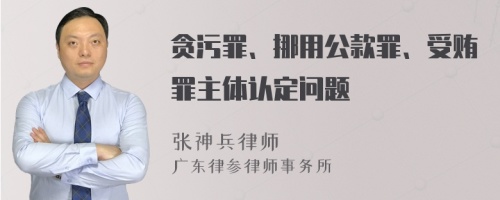 贪污罪、挪用公款罪、受贿罪主体认定问题

张神兵律师
广东律参律师事务所